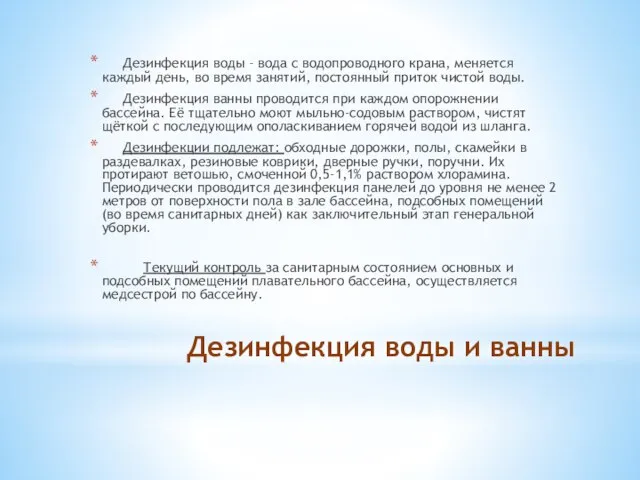 * Дезинфекция воды - вода с водопроводного крана, меняется каждый день, во время занятий, постоянный приток чистой воды.

* Дезинфекция ванны проводится при каждом опорожнении бассейна. Её тщательно моют мыльно-содовым раствором, чистят щёткой с последующим ополаскиванием горячей водой из шланга.

* Дезинфекции подлежат: обходные дорожки, полы, скамейки в раздевалках, резиновые коврики, дверные ручки, поручни. Их протирают ветошью, смоченной 0,5-1,1% раствором хлорамина. Периодически проводится дезинфекция панелей до уровня не менее 2 метров от поверхности пола в зале бассейна, подсобных помещений (во время санитарных дней) как заключительный этап генеральной уборки.

* Текущий контроль за санитарным состоянием основных и подсобных помещений плавательного бассейна, осуществляется медсестрой по бассейну.

Дезинфекция воды и ванны